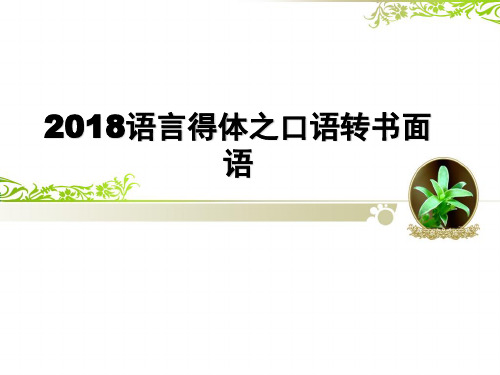 2018语言得体之口语转书面语